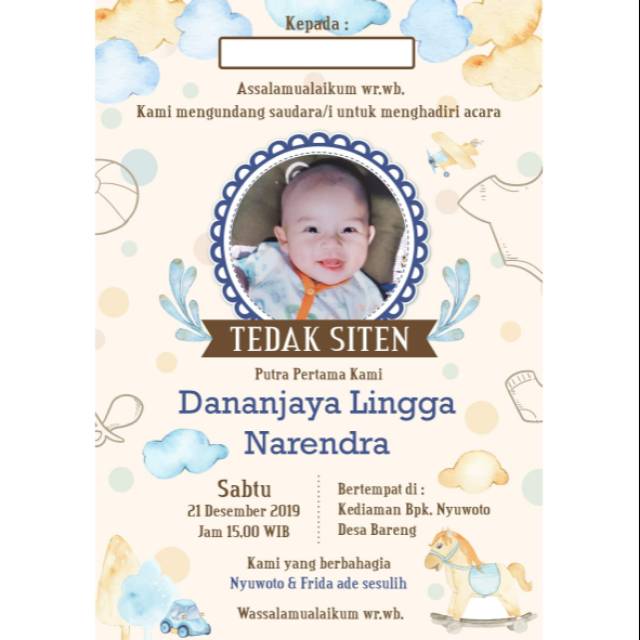 Kepada :

Assalamualaikum wr.wb.
Kami mengundang saudara/i untuk menghadiri acara

TEDAK SITEN

Putra Pertama Kami

Dananjaya Lingga Narendra

Sabtu
21 Desember 2019
Jam 15.00 WIB

Bertempat di :
Kediaman Bpk. Nyuwoto
Desa Bareng

Kami yang berbahagia
Nyuwoto & Frida ade sesulih

Wassalamualaikum wr.wb.